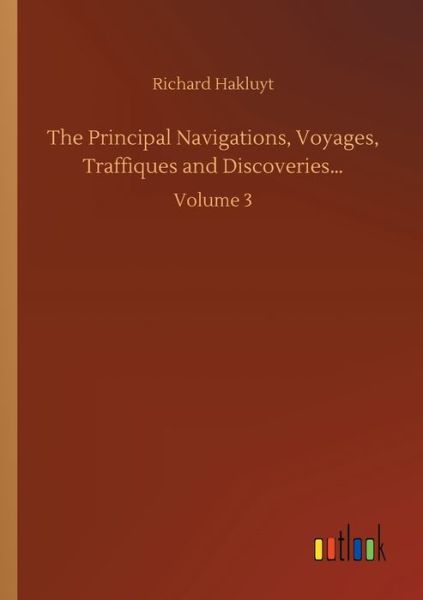 Richard Hakluyt

The Principal Navigations, Voyages, Traffiques and Discoveries...

Volume 3

outlook